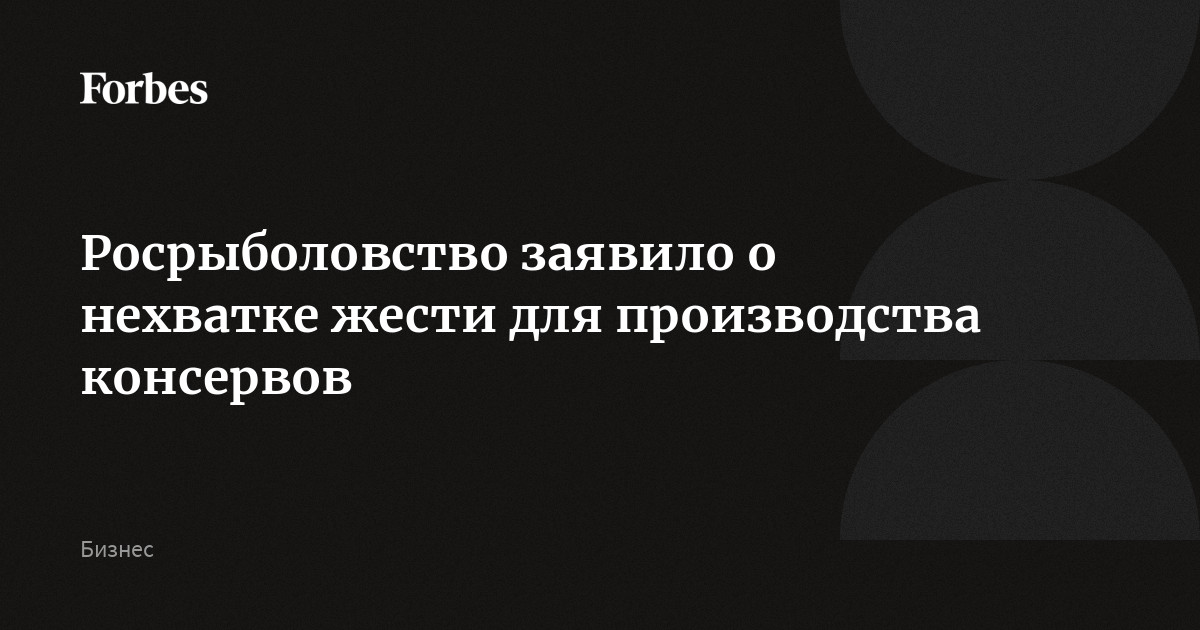 Forbes

Росрыболовство заявило о нехватке жести для производства консервов

Бизнес